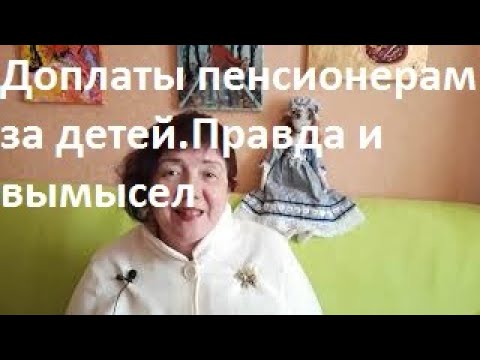 Доплаты пенсионерам за детей.Правда и вымысел